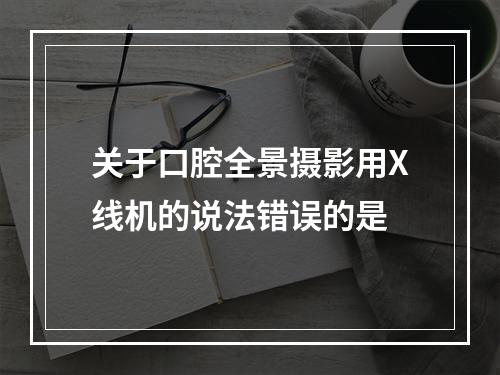 关于口腔全景摄影用X线机的说法错误的是